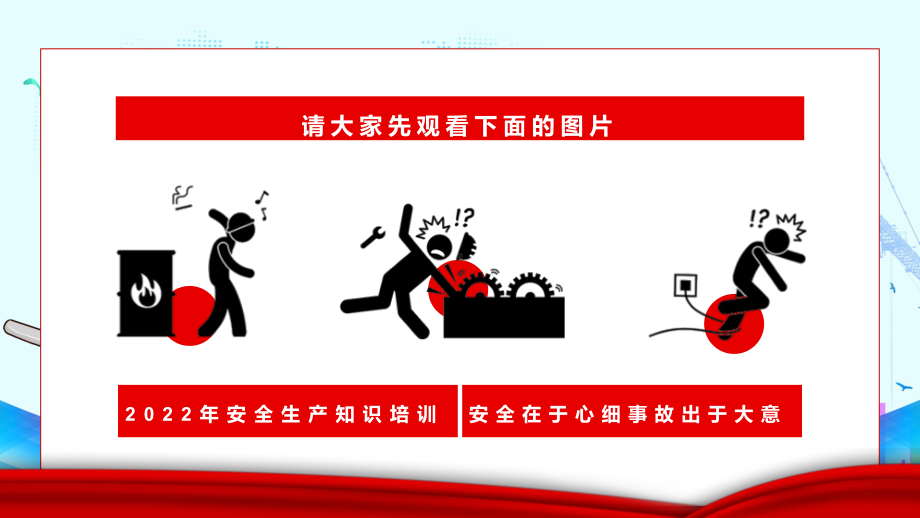 请大家先观看下面的图片

!?

!?

2022年安全生产知识培训

安全在于心细事故出于大意